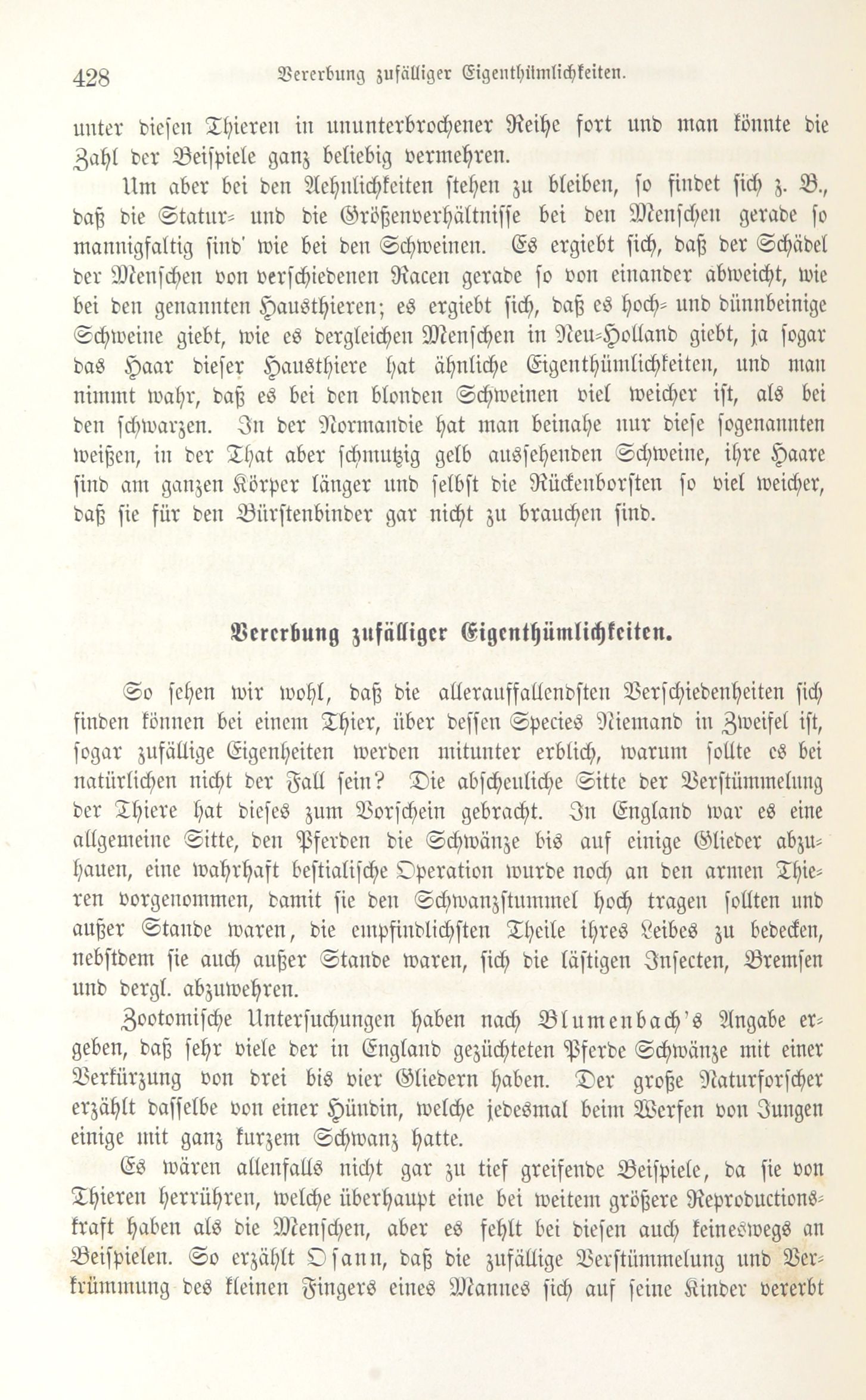 428 Vererbung zufälliger Eigenthümlichkeiten.

unter diesen Thieren in ununterbrochener Reihe fort und man könnte die Zahl der Beispiele ganz beliebig vermehren.

Um aber bei den Aehnlichkeiten stehen zu bleiben, so findet sich z. B., daß die Statur- und die Größenverhältnisse bei den Menschen gerade so mannigfaltig sind' wie bei den Schweinen. Es ergiebt sich, daß der Schädel der Menschen von verschiedenen Racen gerade so von einander abweicht, wie bei den genannten Hausthieren; es ergiebt sich, daß es hoch- und dünnbeinige Schweine giebt, wie es dergleichen Menschen in Neu-Holland giebt, ja sogar das Haar dieser Hausthiere hat ähnliche Eigenthümlichkeiten, und man nimmt wahr, daß es bei den blonden Schweinen viel weicher ist, als bei den schwarzen. In der Normandie hat man beinahe nur diese sogenannten weißen, in der That aber schmutzig gelb aussehenden Schweine, ihre Haare sind am ganzen Körper länger und selbst die Rückenborsten so viel weicher, daß sie für den Bürstenbinder gar nicht zu brauchen sind.

Vererbung zufälliger Eigenthümlichkeiten.

So sehen wir wohl, daß die allerauffallendsten Verschiedenheiten sich finden können bei einem Thier, über dessen Species Niemand in Zweifel ist, sogar zufällige Eigenheiten werden mitunter erblich, warum sollte es bei natürlichen nicht der Fall sein? Die abscheuliche Sitte der Verstümmelung der Thiere hat dieses zum Vorschein gebracht. In England war es eine allgemeine Sitte, den Pferden die Schwänze bis auf einige Glieder abzuhauen, eine wahrhaft bestialische Operation wurde noch an den armen Thieren vorgenommen, damit sie den Schwanzstummel hoch tragen sollten und außer Stande waren, die empfindlichsten Theile ihres Leibes zu bedecken, nebstdem sie auch außer Stande waren, sich die lästigen Insecten, Bremsen und dergl. abzuwehren.

Zootomische Untersuchungen haben nach Blumenbach's Angabe ergeben, daß sehr viele der in England gezüchteten Pferde Schwänze mit einer Verkürzung von drei bis vier Gliedern haben. Der große Naturforscher erzählt dasselbe von einer Hündin, welche jedesmal beim Werfen von Jungen einige mit ganz kurzem Schwanz hatte.

Es wären allenfalls nicht gar zu tief greifende Beispiele, da sie von Thieren herrühren, welche überhaupt eine bei weitem größere Reproductionskraft haben als die Menschen, aber es fehlt bei diesen auch keineswegs an Beispielen. So erzählt Osann, daß die zufällige Verstümmelung und Verkrümmung des kleinen Fingers eines Mannes sich auf seine Kinder vererbt